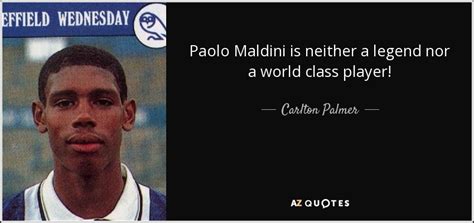 EFFIELD WEDNESDAY

Paolo Maldini is neither a legend nor a world class player!

— Carlton Palmer —

AZ QUOTES